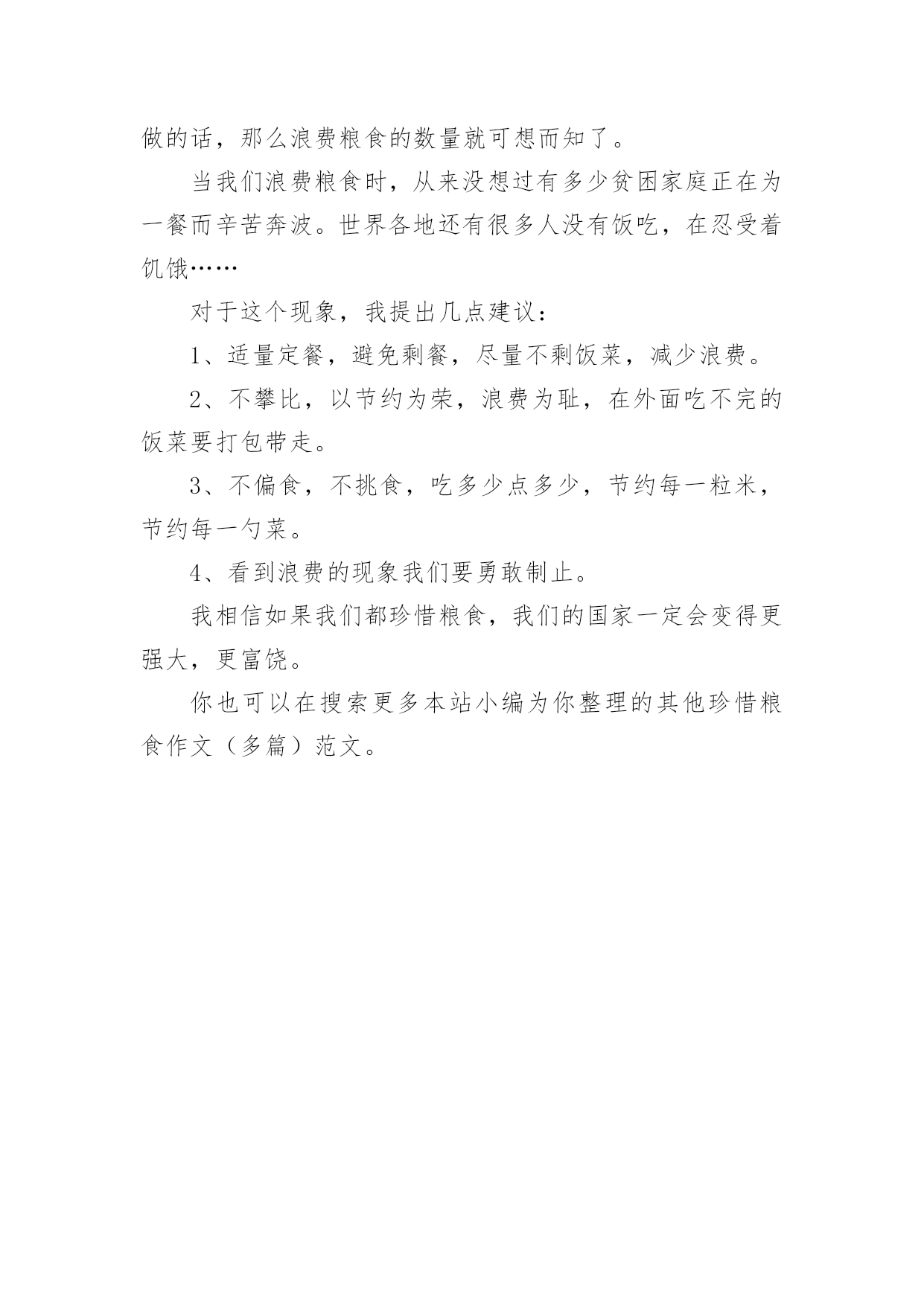 做的话，那么浪费粮食的数量就可想而知了。

当我们浪费粮食时，从来没想过有多少贫困家庭正在为一餐而辛苦奔波。世界各地还有很多人没有饭吃，在忍受着饥饿……

对于这个现象，我提出几点建议：

1、适量定餐，避免剩餐，尽量不剩饭菜，减少浪费。

2、不攀比，以节约为荣，浪费为耻，在外面吃不完的饭菜要打包带走。

3、不偏食，不挑食，吃多少点多少，节约每一粒米，节约每一勺菜。

4、看到浪费的现象我们要勇敢制止。

我相信如果我们都珍惜粮食，我们的国家一定会变得更强大，更富饶。

你也可以在搜索更多本站小编为你整理的其他珍惜粮食作文（多篇）范文。